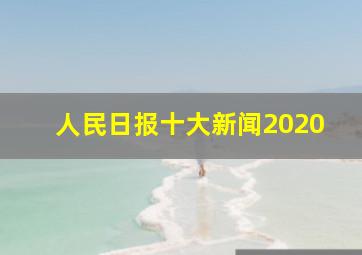 人民日报十大新闻2020